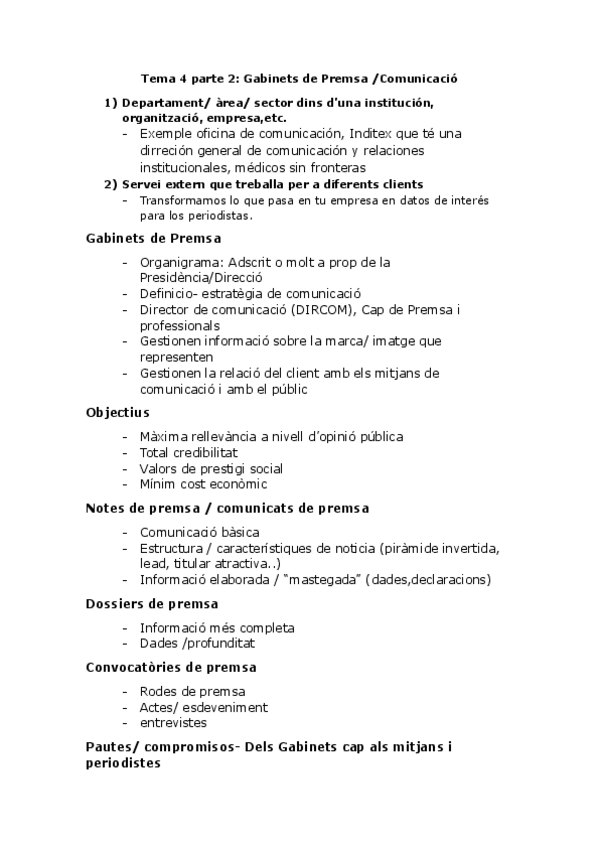 Tema 4 parte 2: Gabinets de Premsa /Comunicació

1) Departament/ àrea/ sector dins d'una institución, organització, empresa,etc.
- Exemple oficina de comunicación, Inditex que té una dirreción general de comunicación y relaciones institucionales, médicos sin fronteras

2) Servei extern que treballa per a diferents clients
- Transformamos lo que pasa en tu empresa en datos de interés para los periodistas.

Gabinets de Premsa

- Organigrama: Adscrit o molt a prop de la Presidència/Direcció
- Definicio- estratègia de comunicació
- Director de comunicació (DIRCOM), Cap de Premsa i professionals
- Gestionen informació sobre la marca/ imatge que representen
- Gestionen la relació del client amb els mitjans de comunicació i amb el públic

Objectius

- Màxima rellevància a nivell d'opinió pública
- Total credibilitat
- Valors de prestigi social
- Mínim cost econòmic

Notes de premsa / comunicats de premsa

- Comunicació bàsica
- Estructura / característiques de noticia (piràmide invertida, lead, titular atractiva..)
- Informació elaborada / "mastegada" (dades,declaracions)

Dossiers de premsa

- Informació més completa
- Dades /profunditat

Convocatòries de premsa

- Rodes de premsa
- Actes/ esdeveniment
- entrevistes

Pautes/ compromisos- Dels Gabinets cap als mitjans i periodistes